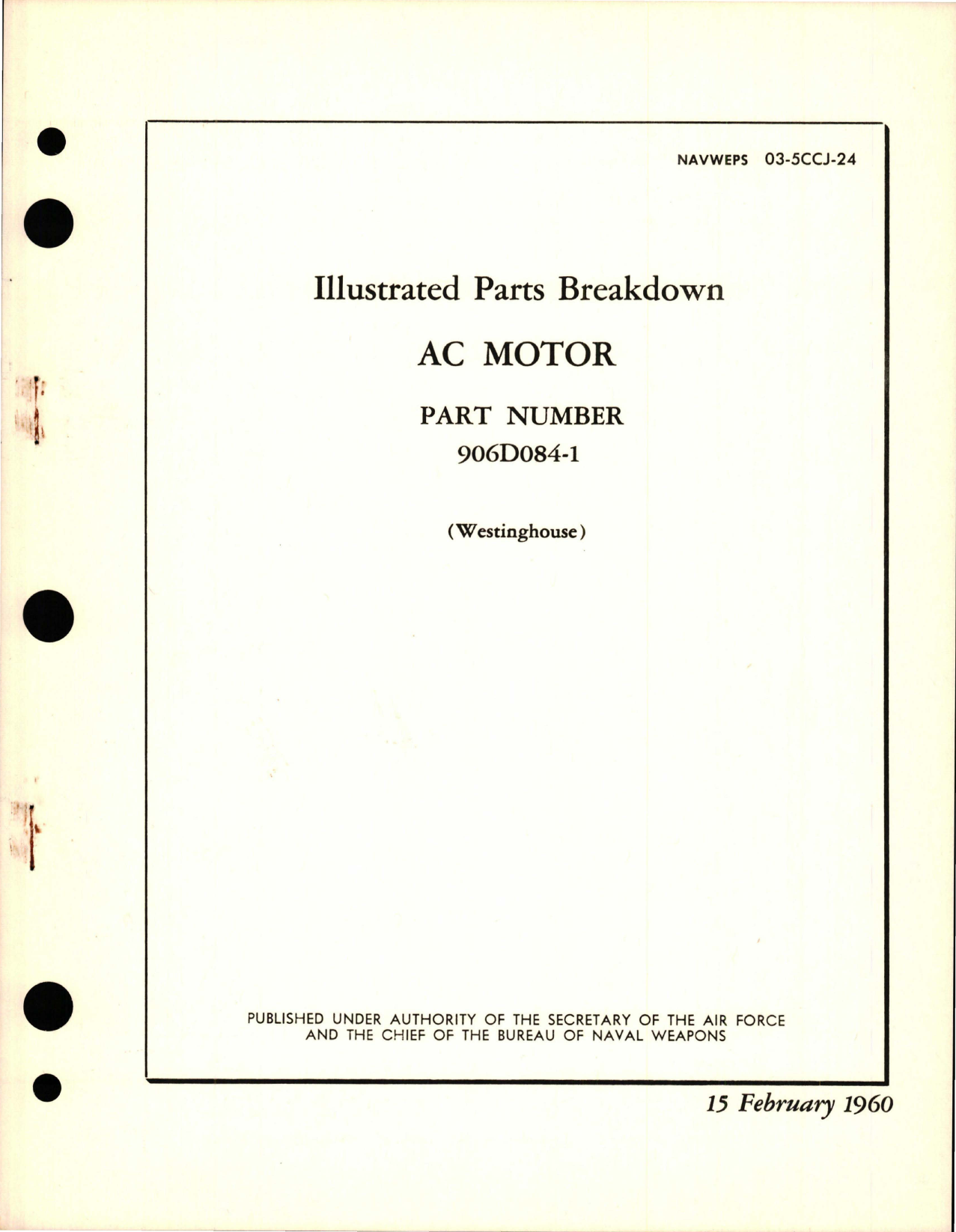 NAVWEPS 03-5CCJ-24

Illustrated Parts Breakdown

AC MOTOR

PART NUMBER
906D084-1

(Westinghouse)

PUBLISHED UNDER AUTHORITY OF THE SECRETARY OF THE AIR FORCE AND THE CHIEF OF THE BUREAU OF NAVAL WEAPONS

15 February 1960